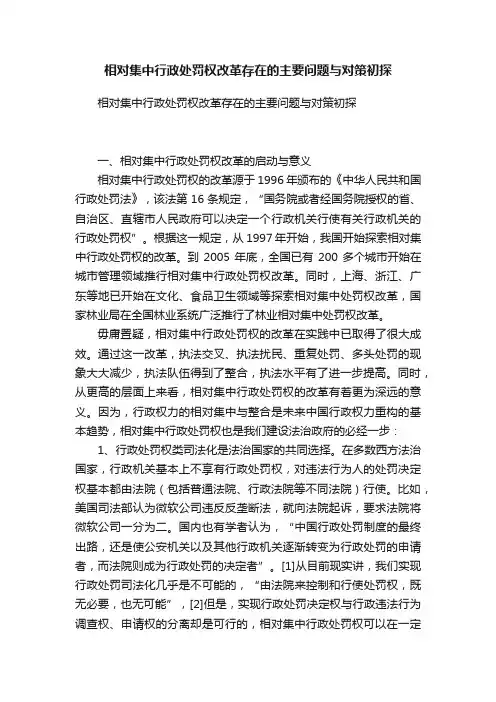 相对集中行政处罚权改革存在的主要问题与对策初探

相对集中行政处罚权改革存在的主要问题与对策初探

一、相对集中行政处罚权改革的启动与意义

相对集中行政处罚权的改革源于 1996 年颁布的《中华人民共和国行政处罚法》，该法第 16 条规定，“国务院或者经国务院授权的省、自治区、直辖市人民政府可以决定一个行政机关行使有关行政机关的行政处罚权”。根据这一规定，从 1997 年开始，我国开始探索相对集中行政处罚权的改革。到 2005 年底，全国已有 200 多个城市开始在城市管理领域推行相对集中行政处罚权改革。同时，上海、浙江、广东等地已开始在文化、食品卫生领域等探索相对集中处罚权改革，国家林业局在全国林业系统广泛推行了林业相对集中处罚权改革。

毋庸置疑，相对集中行政处罚权的改革在实践中已取得了很大成效。通过这一改革，执法交叉、执法扰民、重复处罚、多头处罚的现象大大减少，执法队伍得到了整合，执法水平有了进一步提高。同时，从更高的层面上来看，相对集中行政处罚权的改革有着更为深远的意义。因为，行政权力的相对集中与整合是未来中国行政权力重构的基本趋势，相对集中行政处罚权也是我们建设法治政府的必经一步：

1、行政处罚权类司法化是法治国家的共同选择。在多数西方法治国家，行政机关基本上不享有行政处罚权，对违法行为人的处罚决定权基本都由法院（包括普通法院、行政法院等不同法院）行使。比如，美国司法部认为微软公司违反反垄断法，就向法院起诉，要求法院将微软公司一分为二。国内也有学者认为，“中国行政处罚制度的最终出路，还是使公安机关以及其他行政机关逐渐转变为行政处罚的申请者，而法院则成为行政处罚的决定者”。[1]从目前现实讲，我们实现行政处罚司法化几乎是不可能的，“由法院来控制和行使处罚权，既无必要，也无可能”，[2]但是，实现行政处罚决定权与行政违法行为调查权、申请权的分离却是可行的，相对集中行政处罚权可以在一定